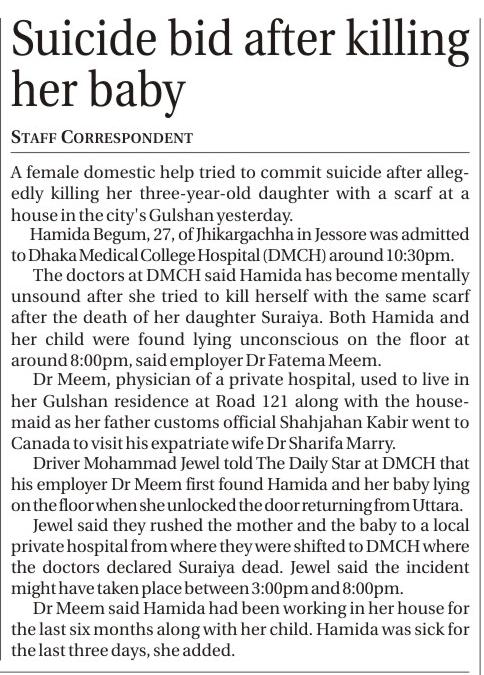 Suicide bid after killing her baby

STAFF CORRESPONDENT

A female domestic help tried to commit suicide after allegedly killing her three-year-old daughter with a scarf at a house in the city's Gulshan yesterday.

Hamida Begum, 27, of Jhikargachha in Jessore was admitted to Dhaka Medical College Hospital (DMCH) around 10:30pm.

The doctors at DMCH said Hamida has become mentally unsound after she tried to kill herself with the same scarf after the death of her daughter Suraiya. Both Hamida and her child were found lying unconscious on the floor at around 8:00pm, said employer Dr Fatema Meem.

Dr Meem, physician of a private hospital, used to live in her Gulshan residence at Road 121 along with the housemaid as her father customs official Shahjahan Kabir went to Canada to visit his expatriate wife Dr Sharifa Marry.

Driver Mohammad Jewel told The Daily Star at DMCH that his employer Dr Meem first found Hamida and her baby lying on the floor when she unlocked the door returning from Uttara.

Jewel said they rushed the mother and the baby to a local private hospital from where they were shifted to DMCH where the doctors declared Suraiya dead. Jewel said the incident might have taken place between 3:00pm and 8:00pm.

Dr Meem said Hamida had been working in her house for the last six months along with her child. Hamida was sick for the last three days, she added.